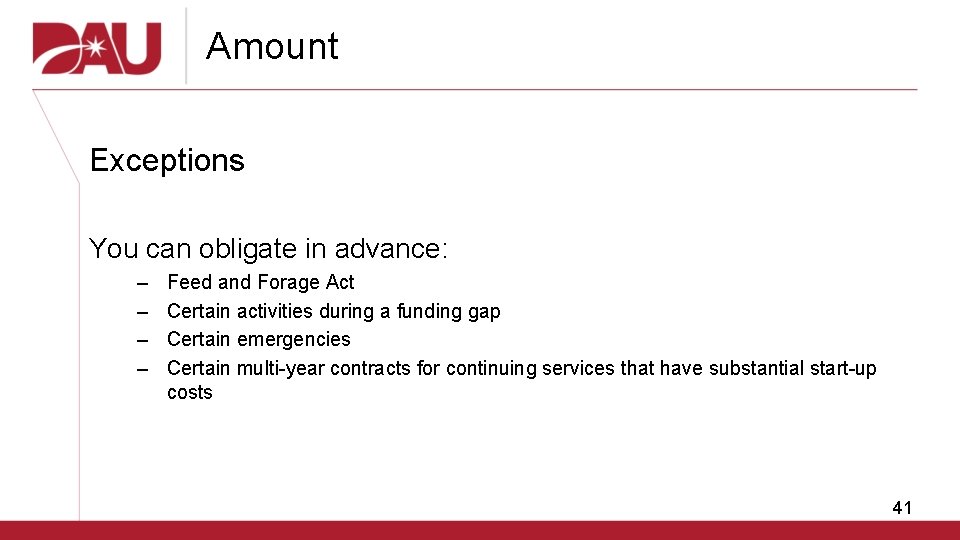 DAU

Amount

Exceptions

You can obligate in advance:

– Feed and Forage Act
– Certain activities during a funding gap
– Certain emergencies
– Certain multi-year contracts for continuing services that have substantial start-up costs

41